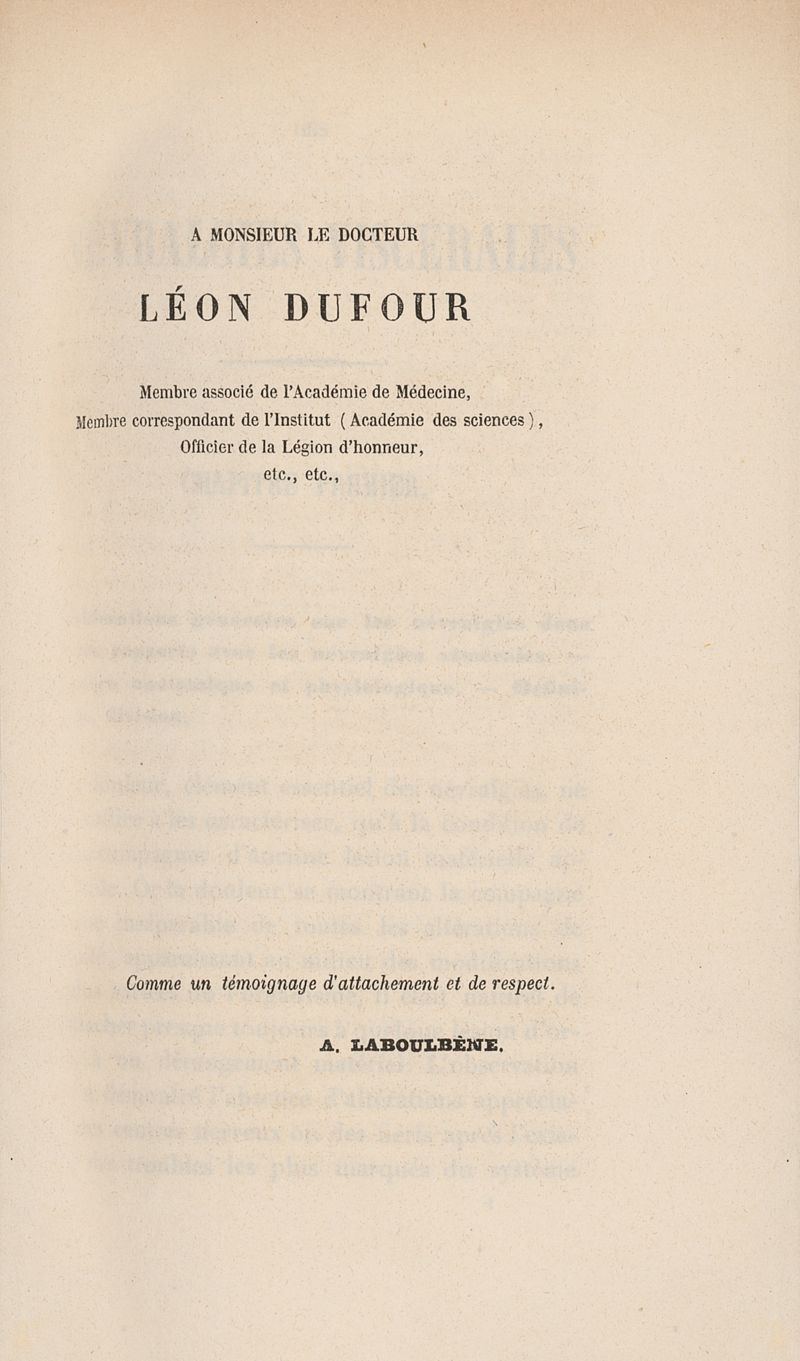 A MONSIEUR LE DOCTEUR

LÉON DUFOUR

Membre associé de l'Académie de Médecine,
Membre correspondant de l'Institut ( Académie des sciences ),
Officier de la Légion d'honneur,
etc., etc.,

Comme un témoignage d'attachement et de respect.

A. LABOULBÈNE.